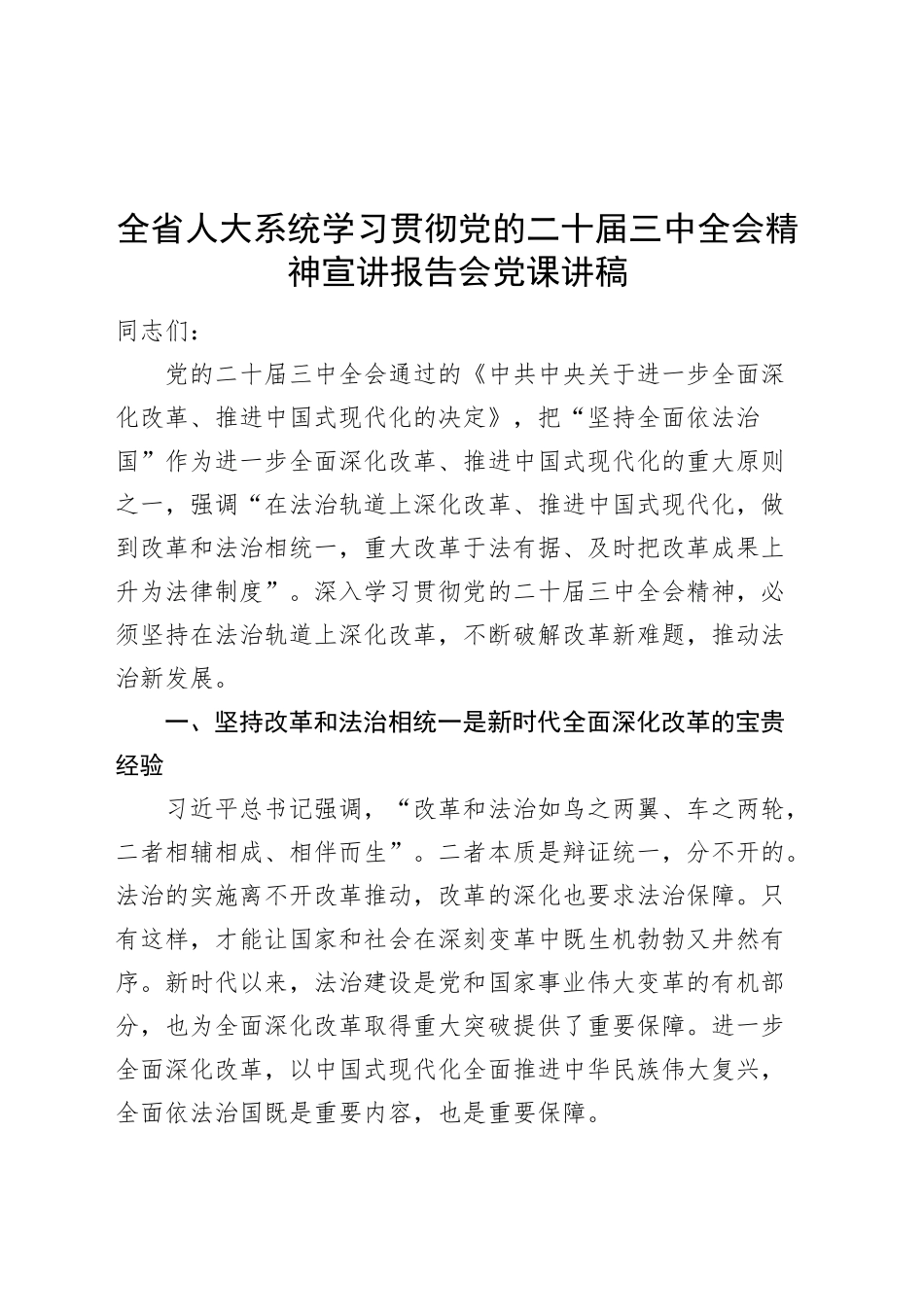 全省人大系统学习贯彻党的二十届三中全会精神宣讲报告会党课讲稿

同志们：

党的二十届三中全会通过的《中共中央关于进一步全面深化改革、推进中国式现代化的决定》，把“坚持全面依法治国”作为进一步全面深化改革、推进中国式现代化的重大原则之一，强调“在法治轨道上深化改革、推进中国式现代化，做到改革和法治相统一，重大改革于法有据、及时把改革成果上升为法律制度”。深入学习贯彻党的二十届三中全会精神，必须坚持在法治轨道上深化改革，不断破解改革新难题，推动法治新发展。

一、坚持改革和法治相统一是新时代全面深化改革的宝贵经验

习近平总书记强调，“改革和法治如鸟之两翼、车之两轮，二者相辅相成、相伴而生”。二者本质是辩证统一，分不开的。法治的实施离不开改革推动，改革的深化也要求法治保障。只有这样，才能让国家和社会在深刻变革中既生机勃勃又井然有序。新时代以来，法治建设是党和国家事业伟大变革的有机部分，也为全面深化改革取得重大突破提供了重要保障。进一步全面深化改革，以中国式现代化全面推进中华民族伟大复兴，全面依法治国既是重要内容，也是重要保障。